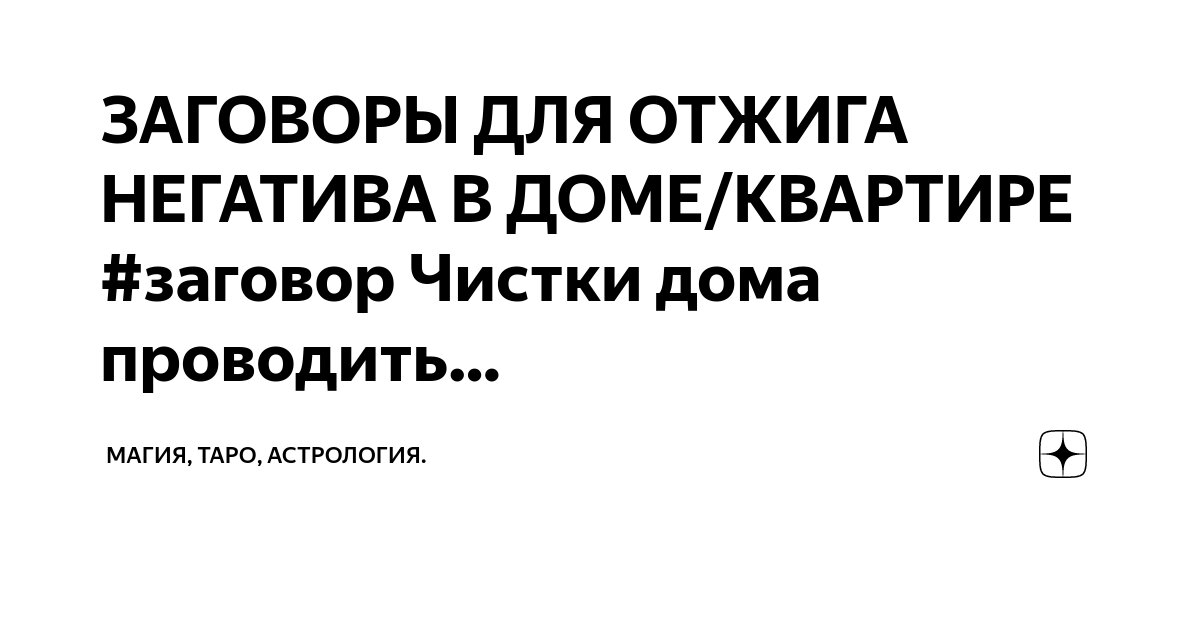 ЗАГОВОРЫ ДЛЯ ОТЖИГА НЕГАТИВА В ДОМЕ/КВАРТИРЕ #заговор Чистки дома проводить...

МАГИЯ, ТАРО, АСТРОЛОГИЯ.